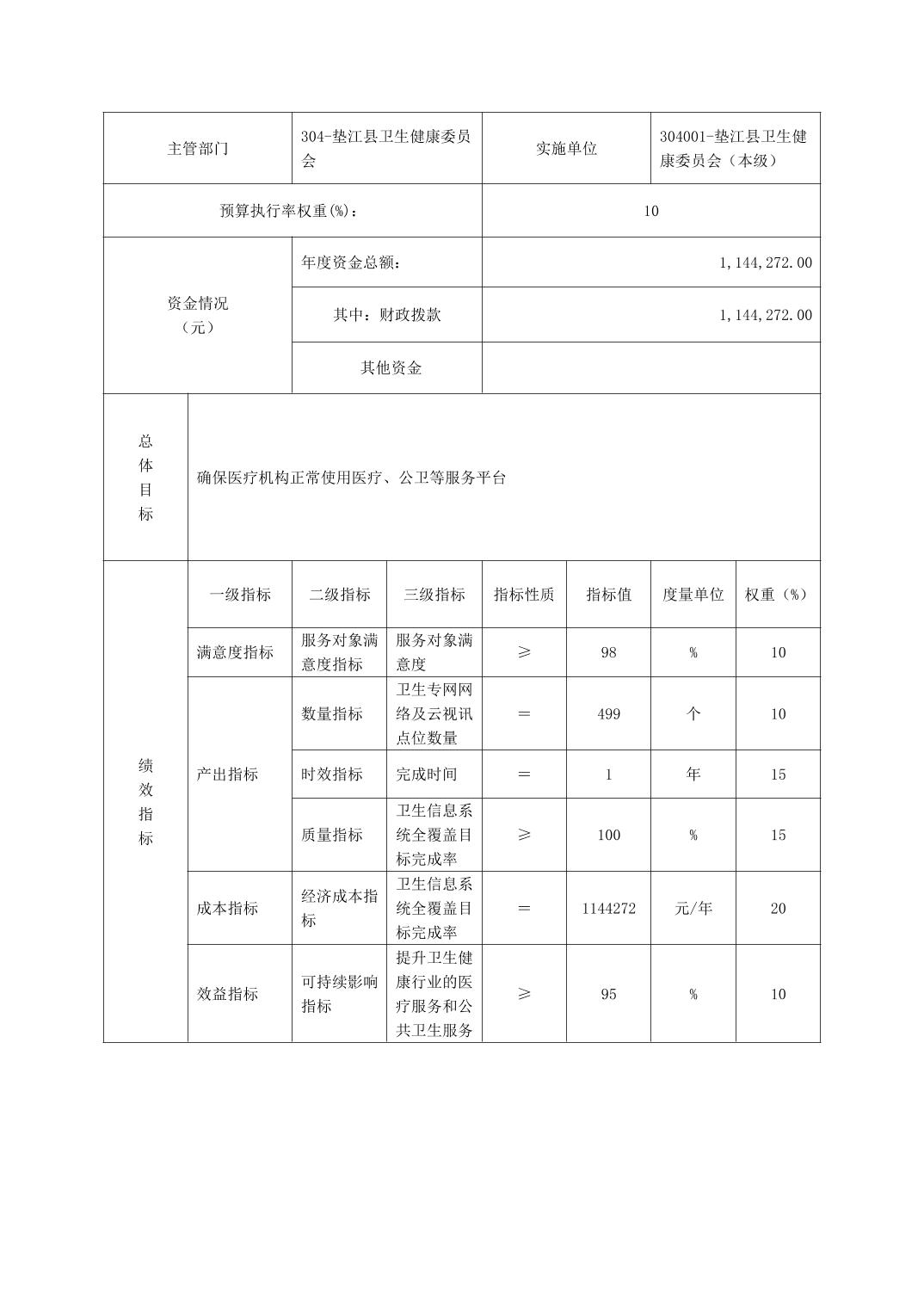 | 主管部门 | 304-垫江县卫生健康委员会 | 实施单位 | 304001-垫江县卫生健康委员会（本级） |
|---|---|---|---|
| 预算执行率权重(%)： | | 10 | |
| 资金情况（元） | 年度资金总额： | 1,144,272.00 | |
| | 其中：财政拨款 | 1,144,272.00 | |
| | 其他资金 | | |

| 总体目标 | 确保医疗机构正常使用医疗、公卫等服务平台 |
|---|---|

| 绩效指标 | 一级指标 | 二级指标 | 三级指标 | 指标性质 | 指标值 | 度量单位 | 权重（%） |
|---|---|---|---|---|---|---|---|
| | 满意度指标 | 服务对象满意度指标 | 服务对象满意度 | ≥ | 98 | % | 10 |
| | 产出指标 | 数量指标 | 卫生专网网络及云视讯点位数量 | ＝ | 499 | 个 | 10 |
| | | 时效指标 | 完成时间 | ＝ | 1 | 年 | 15 |
| | | 质量指标 | 卫生信息系统全覆盖目标完成率 | ≥ | 100 | % | 15 |
| | 成本指标 | 经济成本指标 | 卫生信息系统全覆盖目标完成率 | ＝ | 1144272 | 元/年 | 20 |
| | 效益指标 | 可持续影响指标 | 提升卫生健康行业的医疗服务和公共卫生服务 | ≥ | 95 | % | 10 |